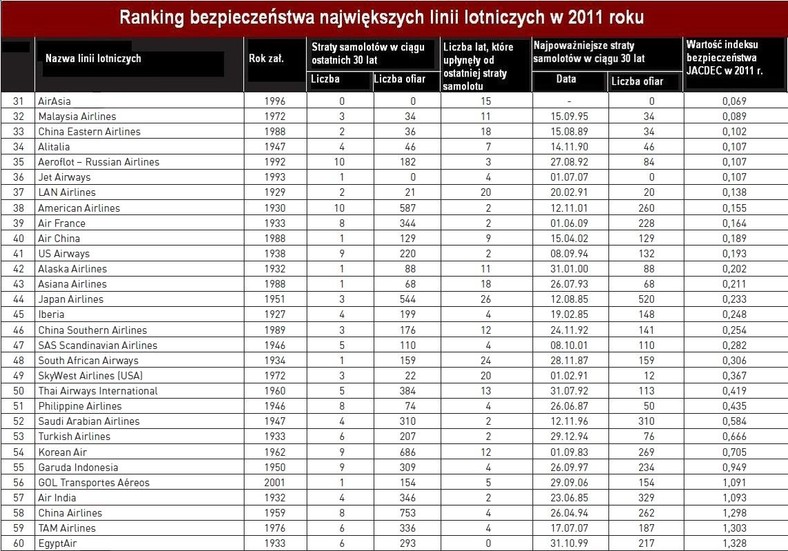 Ranking bezpieczeństwa największych linii lotniczych w 2011 roku

| | Nazwa linii lotniczych | Rok zał. | Straty samolotów w ciągu ostatnich 30 lat: Liczba | Straty samolotów w ciągu ostatnich 30 lat: Liczba ofiar | Liczba lat, które upłynęły od ostatniej straty samolotu | Najpoważniejsze straty samolotów w ciągu 30 lat: Data | Najpoważniejsze straty samolotów w ciągu 30 lat: Liczba ofiar | Wartość indeksu bezpieczeństwa JACDEC w 2011 r. |
|---|---|---|---|---|---|---|---|---|
| 31 | AirAsia | 1996 | 0 | 0 | 15 | - | 0 | 0,069 |
| 32 | Malaysia Airlines | 1972 | 3 | 34 | 11 | 15.09.95 | 34 | 0,089 |
| 33 | China Eastern Airlines | 1988 | 2 | 36 | 18 | 15.08.89 | 34 | 0,102 |
| 34 | Alitalia | 1947 | 4 | 46 | 7 | 14.11.90 | 46 | 0,107 |
| 35 | Aeroflot – Russian Airlines | 1992 | 10 | 182 | 3 | 27.08.92 | 84 | 0,107 |
| 36 | Jet Airways | 1993 | 1 | 0 | 4 | 01.07.07 | 0 | 0,107 |
| 37 | LAN Airlines | 1929 | 2 | 21 | 20 | 20.02.91 | 20 | 0,138 |
| 38 | American Airlines | 1930 | 10 | 587 | 2 | 12.11.01 | 260 | 0,155 |
| 39 | Air France | 1933 | 8 | 344 | 2 | 01.06.09 | 228 | 0,164 |
| 40 | Air China | 1988 | 1 | 129 | 9 | 15.04.02 | 129 | 0,189 |
| 41 | US Airways | 1938 | 9 | 220 | 2 | 08.09.94 | 132 | 0,193 |
| 42 | Alaska Airlines | 1932 | 1 | 88 | 11 | 31.01.00 | 88 | 0,202 |
| 43 | Asiana Airlines | 1988 | 1 | 68 | 18 | 26.07.93 | 68 | 0,211 |
| 44 | Japan Airlines | 1951 | 3 | 544 | 26 | 12.08.85 | 520 | 0,233 |
| 45 | Iberia | 1927 | 4 | 199 | 4 | 19.02.85 | 148 | 0,248 |
| 46 | China Southern Airlines | 1989 | 3 | 176 | 12 | 24.11.92 | 141 | 0,254 |
| 47 | SAS Scandinavian Airlines | 1946 | 5 | 110 | 4 | 08.10.01 | 110 | 0,282 |
| 48 | South African Airways | 1934 | 1 | 159 | 24 | 28.11.87 | 159 | 0,306 |
| 49 | SkyWest Airlines (USA) | 1972 | 3 | 22 | 20 | 01.02.91 | 12 | 0,367 |
| 50 | Thai Airways International | 1960 | 5 | 384 | 13 | 31.07.92 | 113 | 0,419 |
| 51 | Philippine Airlines | 1946 | 8 | 74 | 4 | 26.06.87 | 50 | 0,435 |
| 52 | Saudi Arabian Airlines | 1947 | 4 | 310 | 2 | 12.11.96 | 310 | 0,584 |
| 53 | Turkish Airlines | 1933 | 6 | 207 | 2 | 29.12.94 | 76 | 0,666 |
| 54 | Korean Air | 1962 | 9 | 686 | 12 | 01.09.83 | 269 | 0,705 |
| 55 | Garuda Indonesia | 1950 | 9 | 309 | 4 | 26.09.97 | 234 | 0,949 |
| 56 | GOL Transportes Aéreos | 2001 | 1 | 154 | 5 | 29.09.06 | 154 | 1,091 |
| 57 | Air India | 1932 | 4 | 346 | 2 | 23.06.85 | 329 | 1,093 |
| 58 | China Airlines | 1959 | 8 | 753 | 4 | 26.04.94 | 262 | 1,298 |
| 59 | TAM Airlines | 1976 | 6 | 336 | 4 | 17.07.07 | 187 | 1,303 |
| 60 | EgyptAir | 1933 | 6 | 293 | 0 | 31.10.99 | 217 | 1,328 |